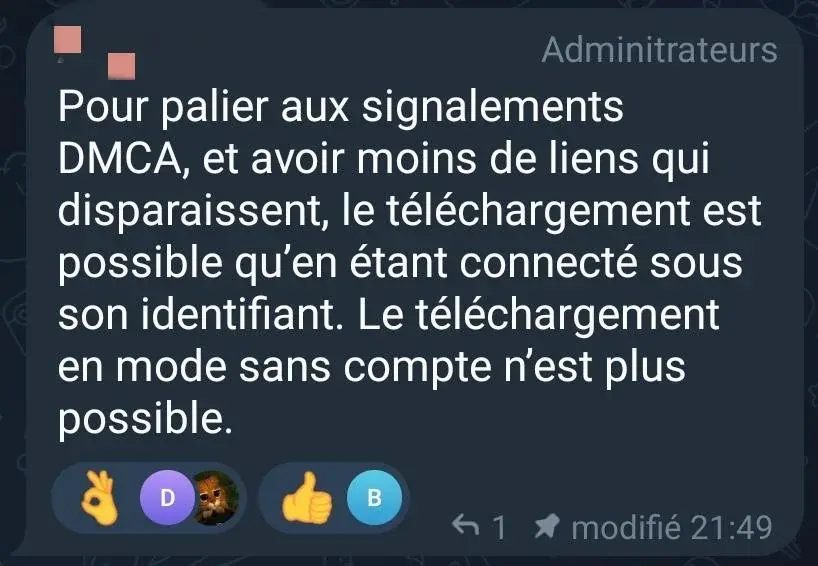 Adminitrateurs

Pour palier aux signalements DMCA, et avoir moins de liens qui disparaissent, le téléchargement est possible qu'en étant connecté sous son identifiant. Le téléchargement en mode sans compte n'est plus possible.

D B

1 modifié 21:49